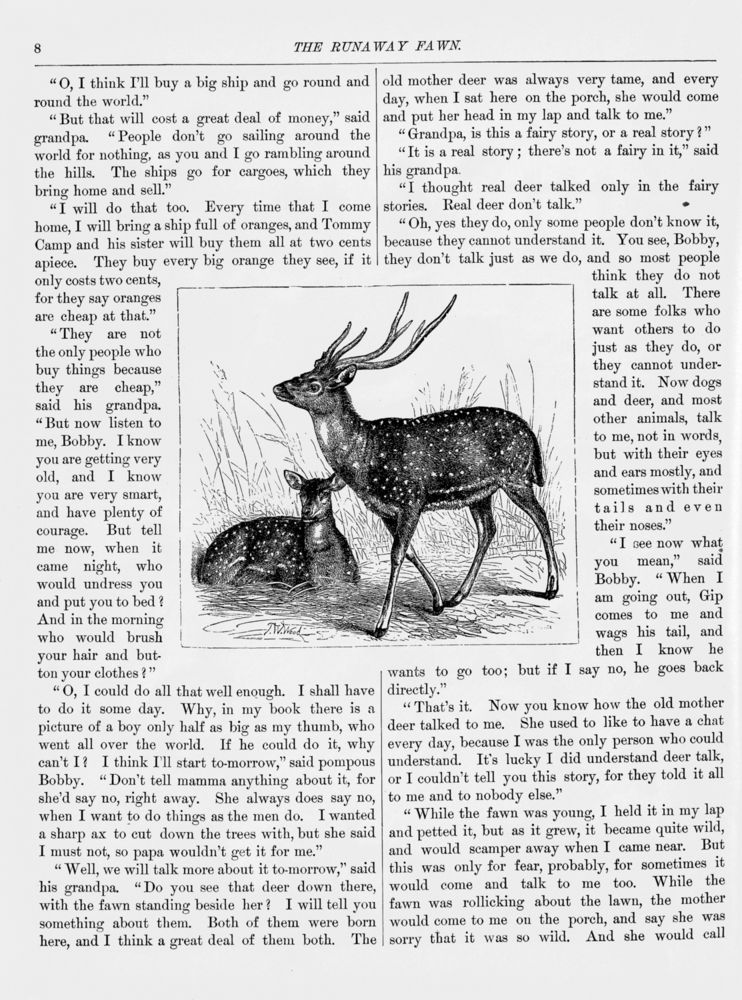 8 THE RUNAWAY FAWN.

"O, I think I'll buy a big ship and go round and round the world."

"But that will cost a great deal of money," said grandpa. "People don't go sailing around the world for nothing, as you and I go rambling around the hills. The ships go for cargoes, which they bring home and sell."

"I will do that too. Every time that I come home, I will bring a ship full of oranges, and Tommy Camp and his sister will buy them all at two cents apiece. They buy every big orange they see, if it only costs two cents, for they say oranges are cheap at that."

"They are not the only people who buy things because they are cheap," said his grandpa. "But now listen to me, Bobby. I know you are getting very old, and I know you are very smart, and have plenty of courage. But tell me now, when it came night, who would undress you and put you to bed? And in the morning who would brush your hair and button your clothes?"

"O, I could do all that well enough. I shall have to do it some day. Why, in my book there is a picture of a boy only half as big as my thumb, who went all over the world. If he could do it, why can't I? I think I'll start to-morrow," said pompous Bobby. "Don't tell mamma anything about it, for she'd say no, right away. She always does say no, when I want to do things as the men do. I wanted a sharp ax to cut down the trees with, but she said I must not, so papa wouldn't get it for me."

"Well, we will talk more about it to-morrow," said his grandpa. "Do you see that deer down there, with the fawn standing beside her? I will tell you something about them. Both of them were born here, and I think a great deal of them both. The old mother deer was always very tame, and every day, when I sat here on the porch, she would come and put her head in my lap and talk to me."

"Grandpa, is this a fairy story, or a real story?"

"It is a real story; there's not a fairy in it," said his grandpa.

"I thought real deer talked only in the fairy stories. Real deer don't talk."

"Oh, yes they do, only some people don't know it, because they cannot understand it. You see, Bobby, they don't talk just as we do, and so most people think they do not talk at all. There are some folks who want others to do just as they do, or they cannot understand it. Now dogs and deer, and most other animals, talk to me, not in words, but with their eyes and ears mostly, and sometimes with their tails and even their noses."

"I see now what you mean," said Bobby. "When I am going out, Gip comes to me and wags his tail, and then I know he wants to go too; but if I say no, he goes back directly."

"That's it. Now you know how the old mother deer talked to me. She used to like to have a chat every day, because I was the only person who could understand. It's lucky I did understand deer talk, or I couldn't tell you this story, for they told it all to me and to nobody else."

"While the fawn was young, I held it in my lap and petted it, but as it grew, it became quite wild, and would scamper away when I came near. But this was only for fear, probably, for sometimes it would come and talk to me too. While the fawn was rollicking about the lawn, the mother would come to me on the porch, and say she was sorry that it was so wild. And she would call